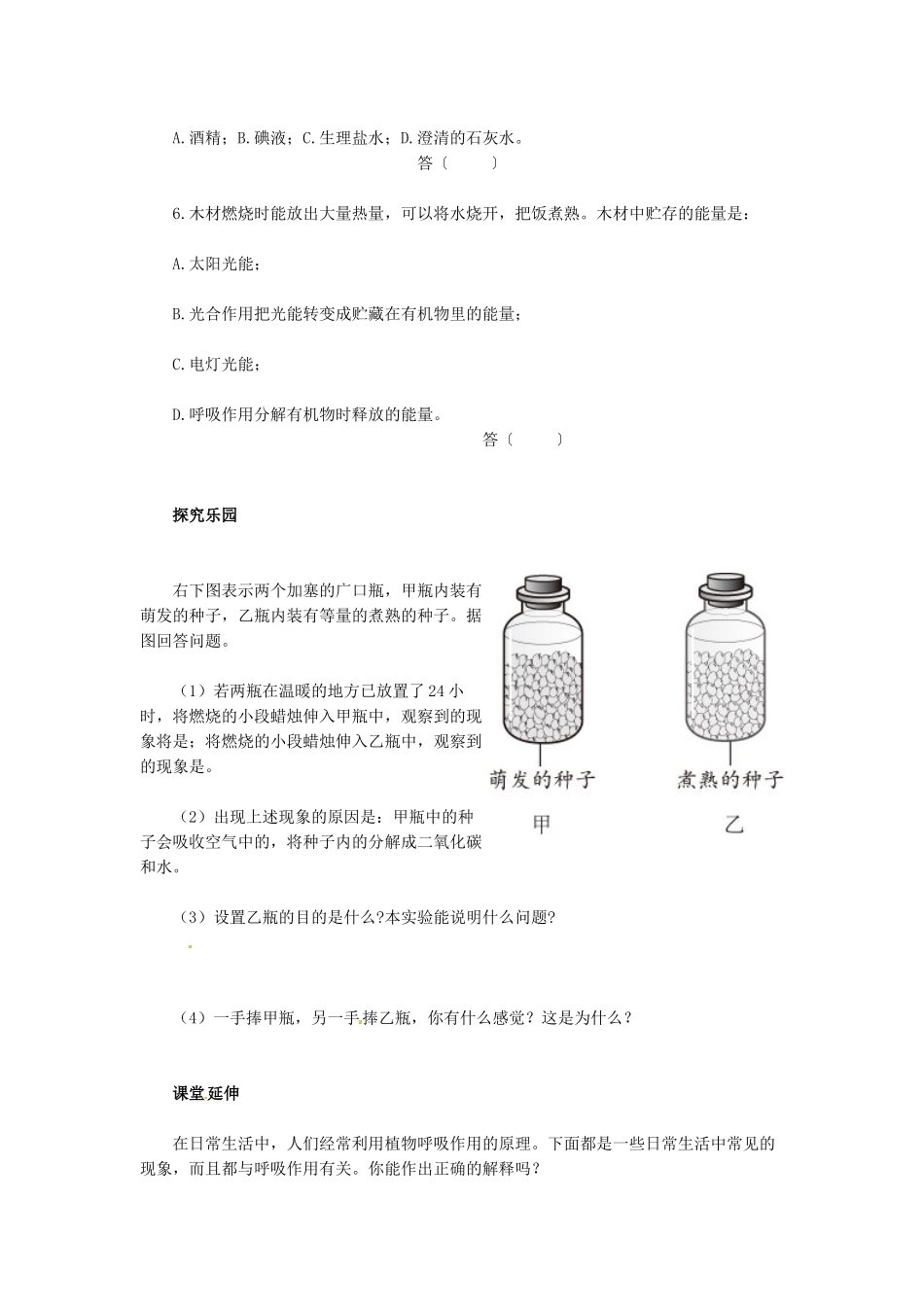 A.酒精；B.碘液；C.生理盐水；D.澄清的石灰水。

答〔　　〕

6.木材燃烧时能放出大量热量，可以将水烧开，把饭煮熟。木材中贮存的能量是：

A.太阳光能；

B.光合作用把光能转变成贮藏在有机物里的能量；

C.电灯光能；

D.呼吸作用分解有机物时释放的能量。

答〔　　〕

探究乐园

右下图表示两个加塞的广口瓶，甲瓶内装有萌发的种子，乙瓶内装有等量的煮熟的种子。据图回答问题。

（1）若两瓶在温暖的地方已放置了24小时，将燃烧的小段蜡烛伸入甲瓶中，观察到的现象将是；将燃烧的小段蜡烛伸入乙瓶中，观察到的现象是。

（2）出现上述现象的原因是：甲瓶中的种子会吸收空气中的，将种子内的分解成二氧化碳和水。

萌发的种子

甲

煮熟的种子

乙

（3）设置乙瓶的目的是什么?本实验能说明什么问题?

（4）一手捧甲瓶，另一手捧乙瓶，你有什么感觉？这是为什么？

课堂延伸

在日常生活中，人们经常利用植物呼吸作用的原理。下面都是一些日常生活中常见的现象，而且都与呼吸作用有关。你能作出正确的解释吗？